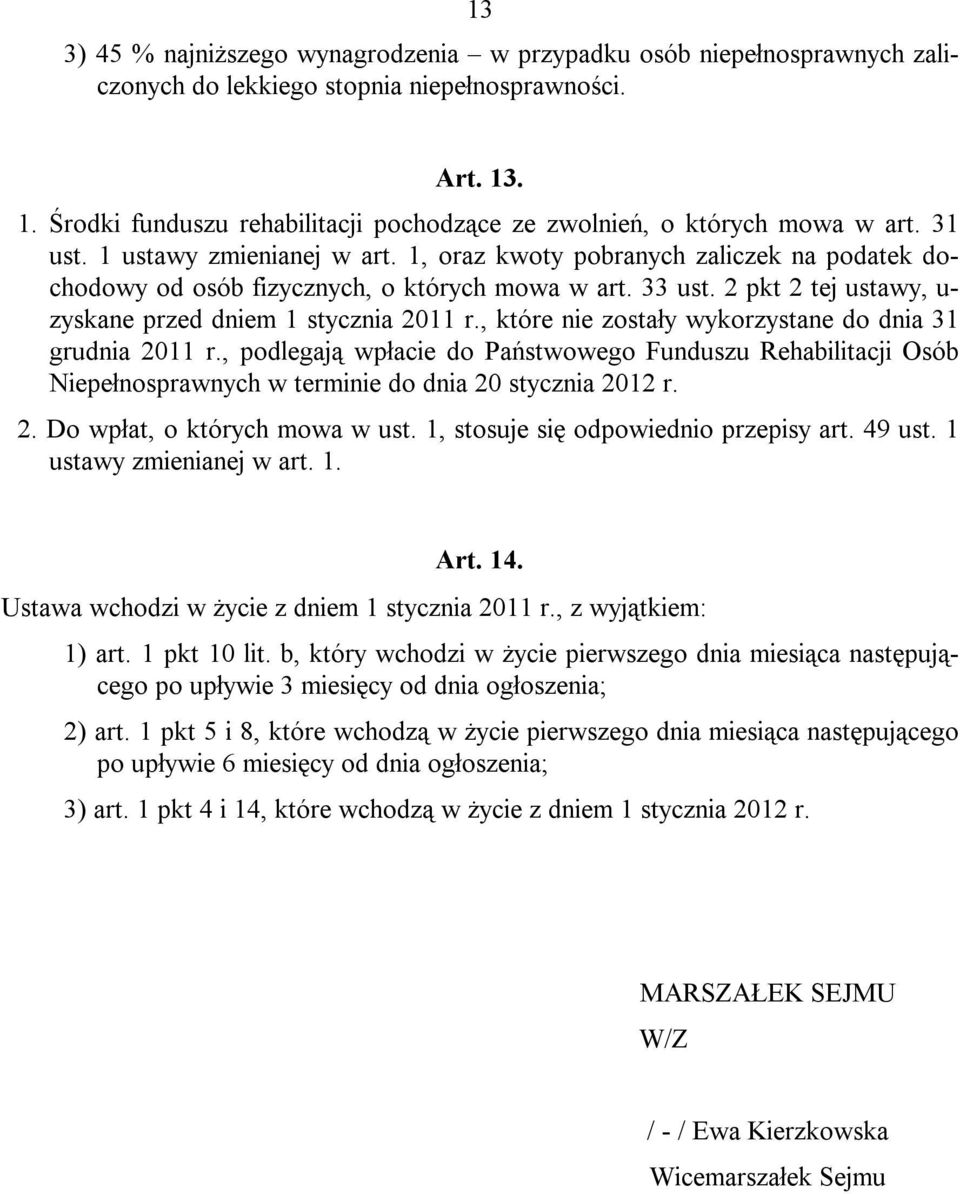 13

3) 45 % najniższego wynagrodzenia – w przypadku osób niepełnosprawnych zaliczonych do lekkiego stopnia niepełnosprawności.

Art. 13.

1. Środki funduszu rehabilitacji pochodzące ze zwolnień, o których mowa w art. 31 ust. 1 ustawy zmienianej w art. 1, oraz kwoty pobranych zaliczek na podatek dochodowy od osób fizycznych, o których mowa w art. 33 ust. 2 pkt 2 tej ustawy, uzyskane przed dniem 1 stycznia 2011 r., które nie zostały wykorzystane do dnia 31 grudnia 2011 r., podlegają wpłacie do Państwowego Funduszu Rehabilitacji Osób Niepełnosprawnych w terminie do dnia 20 stycznia 2012 r.

2. Do wpłat, o których mowa w ust. 1, stosuje się odpowiednio przepisy art. 49 ust. 1 ustawy zmienianej w art. 1.

Art. 14.

Ustawa wchodzi w życie z dniem 1 stycznia 2011 r., z wyjątkiem:

1) art. 1 pkt 10 lit. b, który wchodzi w życie pierwszego dnia miesiąca następującego po upływie 3 miesięcy od dnia ogłoszenia;

2) art. 1 pkt 5 i 8, które wchodzą w życie pierwszego dnia miesiąca następującego po upływie 6 miesięcy od dnia ogłoszenia;

3) art. 1 pkt 4 i 14, które wchodzą w życie z dniem 1 stycznia 2012 r.

MARSZAŁEK SEJMU
W/Z

/ - / Ewa Kierzkowska
Wicemarszałek Sejmu